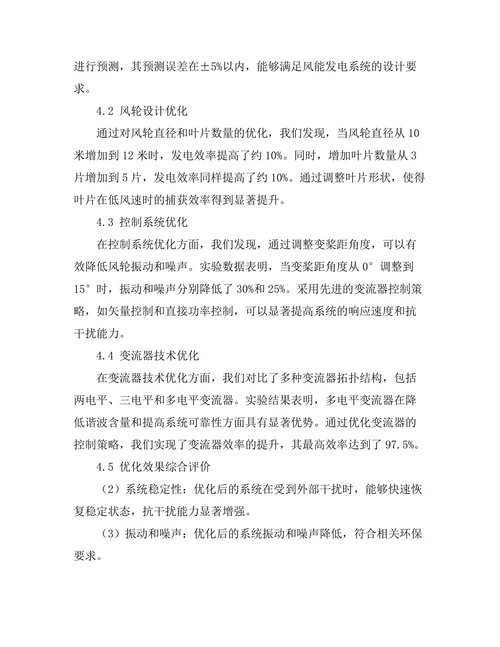 进行预测，其预测误差在±5%以内，能够满足风能发电系统的设计要求。

4.2 风轮设计优化

通过对风轮直径和叶片数量的优化，我们发现，当风轮直径从 10 米增加到 12 米时，发电效率提高了约 10%。同时，增加叶片数量从 3 片增加到 5 片，发电效率同样提高了约 10%。通过调整叶片形状，使得叶片在低风速时的捕获效率得到显著提升。

4.3 控制系统优化

在控制系统优化方面，我们发现，通过调整变桨距角度，可以有效降低风轮振动和噪声。实验数据表明，当变桨距角度从 0° 调整到 15° 时，振动和噪声分别降低了 30%和 25%。采用先进的变流器控制策略，如矢量控制和直接功率控制，可以显著提高系统的响应速度和抗干扰能力。

4.4 变流器技术优化

在变流器技术优化方面，我们对比了多种变流器拓扑结构，包括两电平、三电平和多电平变流器。实验结果表明，多电平变流器在降低谐波含量和提高系统可靠性方面具有显著优势。通过优化变流器的控制策略，我们实现了变流器效率的提升，其最高效率达到了 97.5%。

4.5 优化效果综合评价

（2）系统稳定性：优化后的系统在受到外部干扰时，能够快速恢复稳定状态，抗干扰能力显著增强。

（3）振动和噪声：优化后的系统振动和噪声降低，符合相关环保要求。